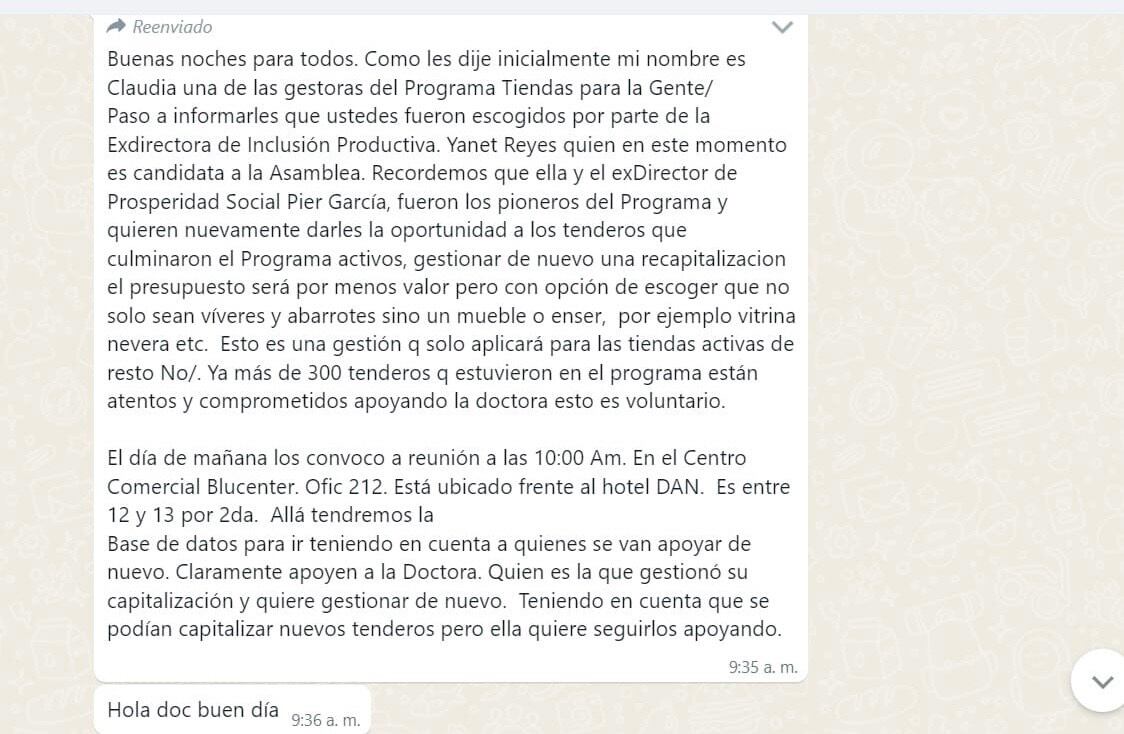 Reenviado

Buenas noches para todos. Como les dije inicialmente mi nombre es Claudia una de las gestoras del Programa Tiendas para la Gente/
Paso a informarles que ustedes fueron escogidos por parte de la Exdirectora de Inclusión Productiva. Yanet Reyes quien en este momento es candidata a la Asamblea. Recordemos que ella y el exDirector de Prosperidad Social Pier García, fueron los pioneros del Programa y quieren nuevamente darles la oportunidad a los tenderos que culminaron el Programa activos, gestionar de nuevo una recapitalizacion el presupuesto será por menos valor pero con opción de escoger que no solo sean víveres y abarrotes sino un mueble o enser, por ejemplo vitrina nevera etc. Esto es una gestión q solo aplicará para las tiendas activas de resto No/. Ya más de 300 tenderos q estuvieron en el programa están atentos y comprometidos apoyando la doctora esto es voluntario.

El día de mañana los convoco a reunión a las 10:00 Am. En el Centro Comercial Blucenter. Ofic 212. Está ubicado frente al hotel DAN. Es entre 12 y 13 por 2da. Allá tendremos la
Base de datos para ir teniendo en cuenta a quienes se van apoyar de nuevo. Claramente apoyen a la Doctora. Quien es la que gestionó su capitalización y quiere gestionar de nuevo. Teniendo en cuenta que se podían capitalizar nuevos tenderos pero ella quiere seguirlos apoyando.

9:35 a. m.

Hola doc buen día 9:36 a. m.